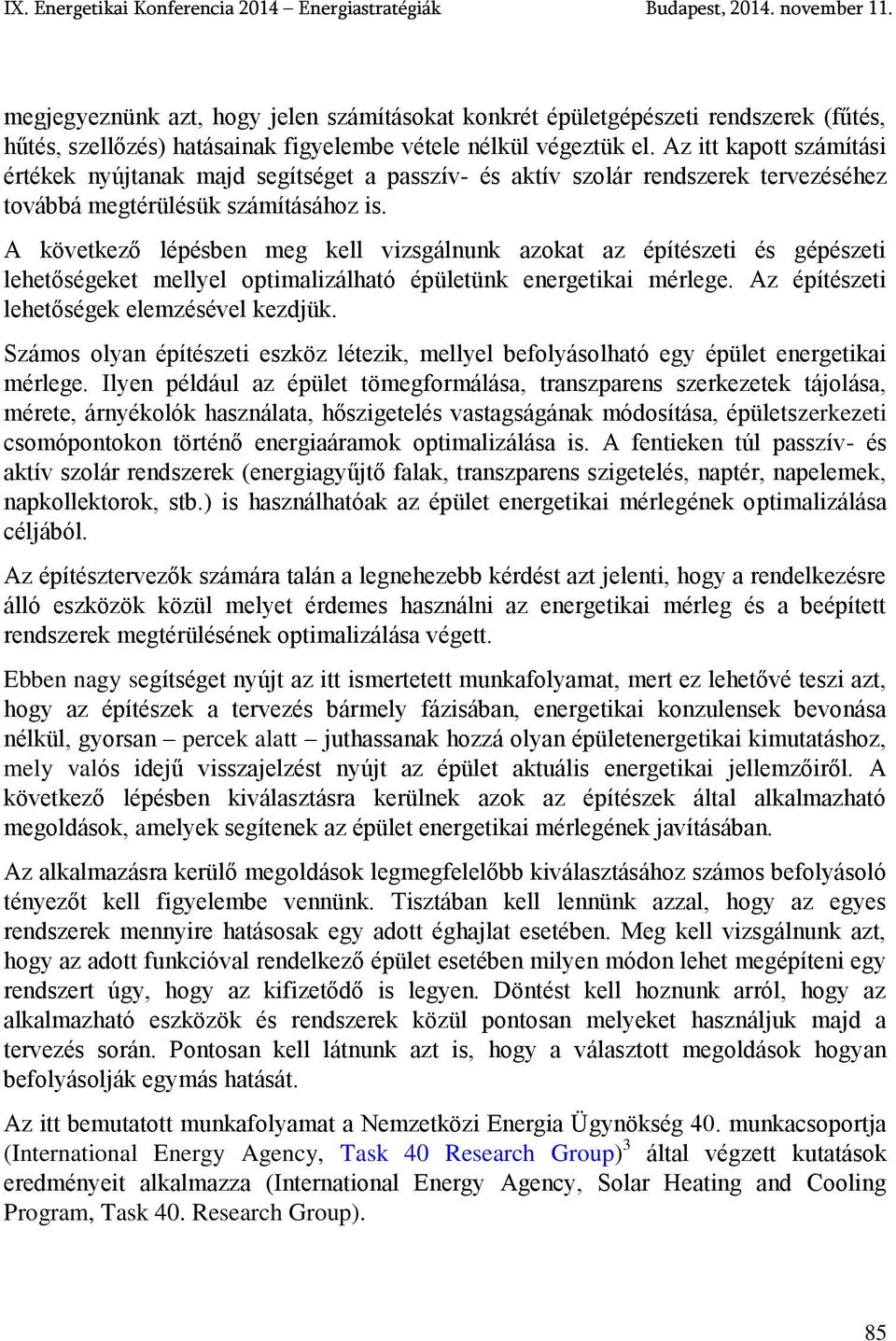 IX. Energetikai Konferencia 2014 – Energiastratégiák Budapest, 2014. november 11.

megjegyeznünk azt, hogy jelen számításokat konkrét épületgépészeti rendszerek (fűtés, hűtés, szellőzés) hatásainak figyelembe vétele nélkül végeztük el. Az itt kapott számítási értékek nyújtanak majd segítséget a passzív- és aktív szolár rendszerek tervezéséhez továbbá megtérülésük számításához is.

A következő lépésben meg kell vizsgálnunk azokat az építészeti és gépészeti lehetőségeket mellyel optimalizálható épületünk energetikai mérlege. Az építészeti lehetőségek elemzésével kezdjük.

Számos olyan építészeti eszköz létezik, mellyel befolyásolható egy épület energetikai mérlege. Ilyen például az épület tömegformálása, transzparens szerkezetek tájolása, mérete, árnyékolók használata, hőszigetelés vastagságának módosítása, épületszerkezeti csomópontokon történő energiaáramok optimalizálása is. A fentieken túl passzív- és aktív szolár rendszerek (energiagyűjtő falak, transzparens szigetelés, naptér, napelemek, napkollektorok, stb.) is használhatóak az épület energetikai mérlegének optimalizálása céljából.

Az építésztervezők számára talán a legnehezebb kérdést azt jelenti, hogy a rendelkezésre álló eszközök közül melyet érdemes használni az energetikai mérleg és a beépített rendszerek megtérülésének optimalizálása végett.

Ebben nagy segítséget nyújt az itt ismertetett munkafolyamat, mert ez lehetővé teszi azt, hogy az építészek a tervezés bármely fázisában, energetikai konzulensek bevonása nélkül, gyorsan – percek alatt – juthassanak hozzá olyan épületenergetikai kimutatáshoz, mely valós idejű visszajelzést nyújt az épület aktuális energetikai jellemzőiről. A következő lépésben kiválasztásra kerülnek azok az építészek által alkalmazható megoldások, amelyek segítenek az épület energetikai mérlegének javításában.

Az alkalmazásra kerülő megoldások legmegfelelőbb kiválasztásához számos befolyásoló tényezőt kell figyelembe vennünk. Tisztában kell lennünk azzal, hogy az egyes rendszerek mennyire hatásosak egy adott éghajlat esetében. Meg kell vizsgálnunk azt, hogy az adott funkcióval rendelkező épület esetében milyen módon lehet megépíteni egy rendszert úgy, hogy az kifizetődő is legyen. Döntést kell hoznunk arról, hogy az alkalmazható eszközök és rendszerek közül pontosan melyeket használjuk majd a tervezés során. Pontosan kell látnunk azt is, hogy a választott megoldások hogyan befolyásolják egymás hatását.

Az itt bemutatott munkafolyamat a Nemzetközi Energia Ügynökség 40. munkacsoportja (International Energy Agency, Task 40 Research Group)$^3$ által végzett kutatások eredményeit alkalmazza (International Energy Agency, Solar Heating and Cooling Program, Task 40. Research Group).

85